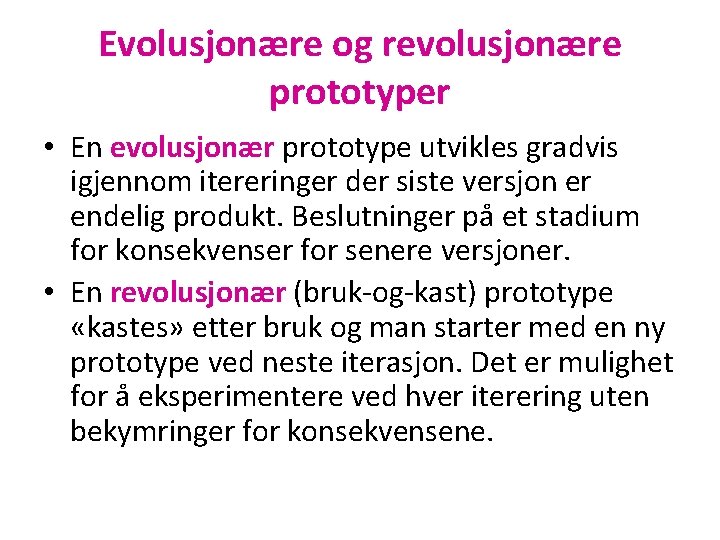 Evolusjonære og revolusjonære prototyper

• En evolusjonær prototype utvikles gradvis igjennom itereringer der siste versjon er endelig produkt. Beslutninger på et stadium for konsekvenser for senere versjoner.
• En revolusjonær (bruk-og-kast) prototype «kastes» etter bruk og man starter med en ny prototype ved neste iterasjon. Det er mulighet for å eksperimentere ved hver iterering uten bekymringer for konsekvensene.